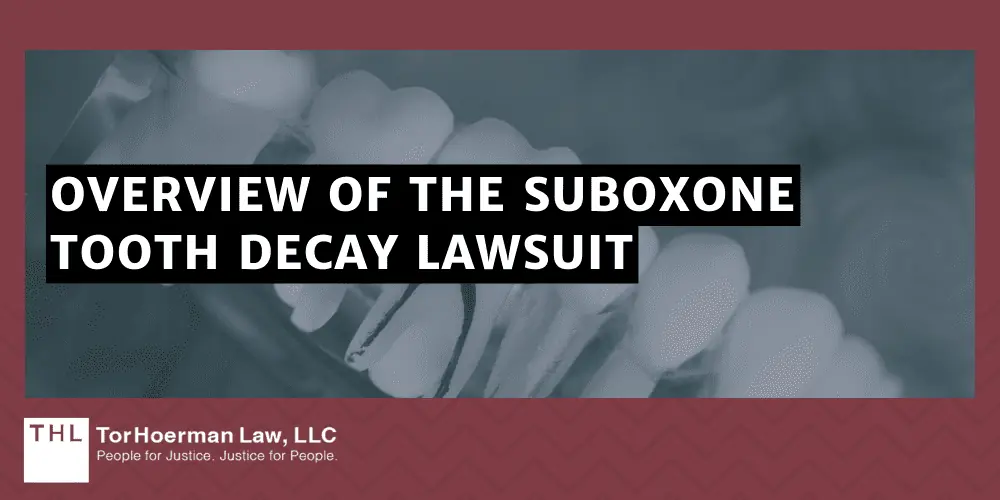 OVERVIEW OF THE SUBOXONE TOOTH DECAY LAWSUIT

THL

TorHoerman Law, LLC
People for Justice. Justice for People.